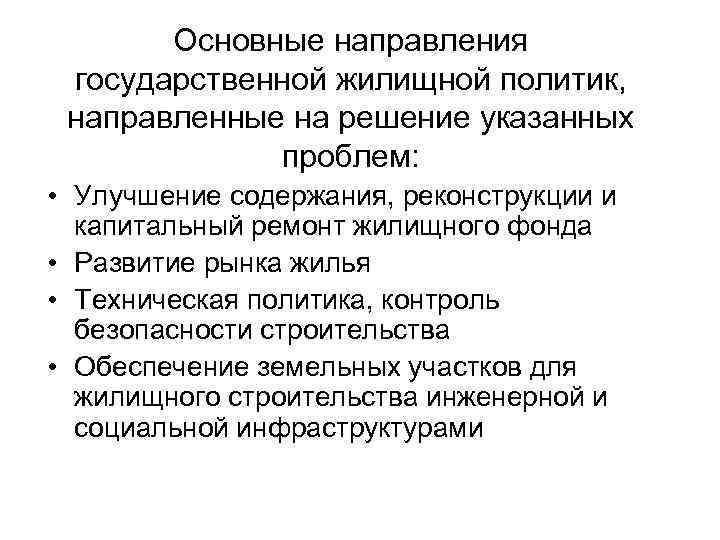 Основные направления государственной жилищной политик, направленные на решение указанных проблем:

• Улучшение содержания, реконструкции и капитальный ремонт жилищного фонда
• Развитие рынка жилья
• Техническая политика, контроль безопасности строительства
• Обеспечение земельных участков для жилищного строительства инженерной и социальной инфраструктурами